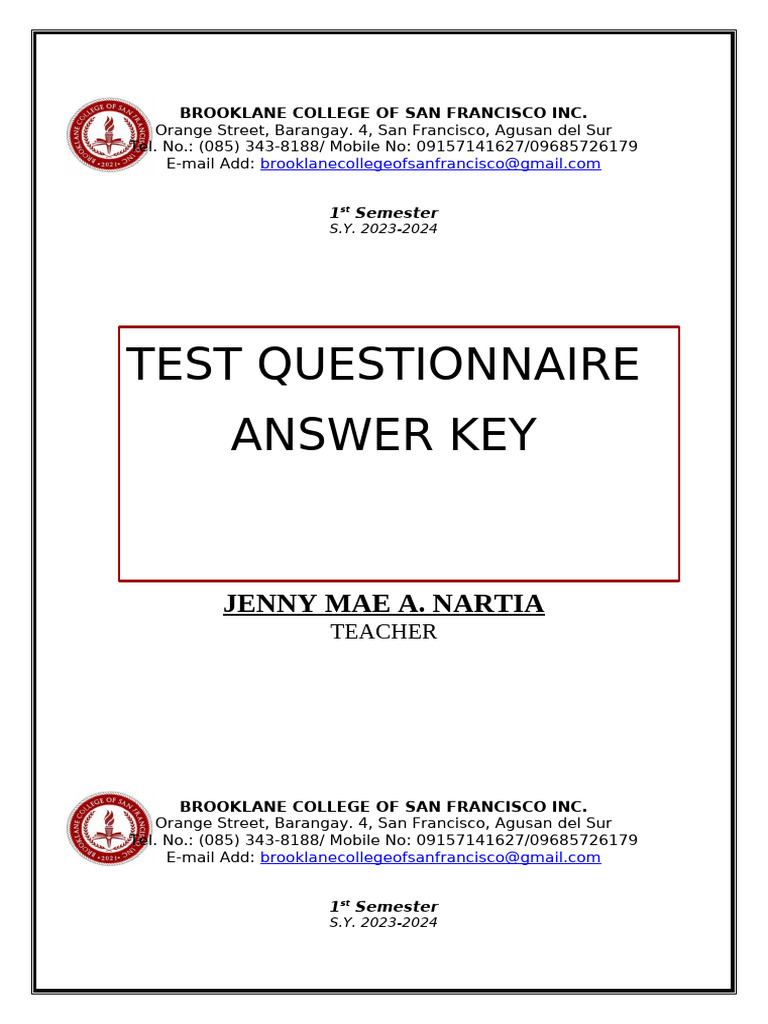 BROOKLANE COLLEGE OF SAN FRANCISCO INC.
Orange Street, Barangay. 4, San Francisco, Agusan del Sur
Tel. No.: (085) 343-8188/ Mobile No: 09157141627/09685726179
E-mail Add: brooklanecollegeofsanfrancisco@gmail.com

1st Semester
S.Y. 2023-2024

TEST QUESTIONNAIRE
ANSWER KEY

JENNY MAE A. NARTIA
TEACHER

BROOKLANE COLLEGE OF SAN FRANCISCO INC.
Orange Street, Barangay. 4, San Francisco, Agusan del Sur
Tel. No.: (085) 343-8188/ Mobile No: 09157141627/09685726179
E-mail Add: brooklanecollegeofsanfrancisco@gmail.com

1st Semester
S.Y. 2023-2024